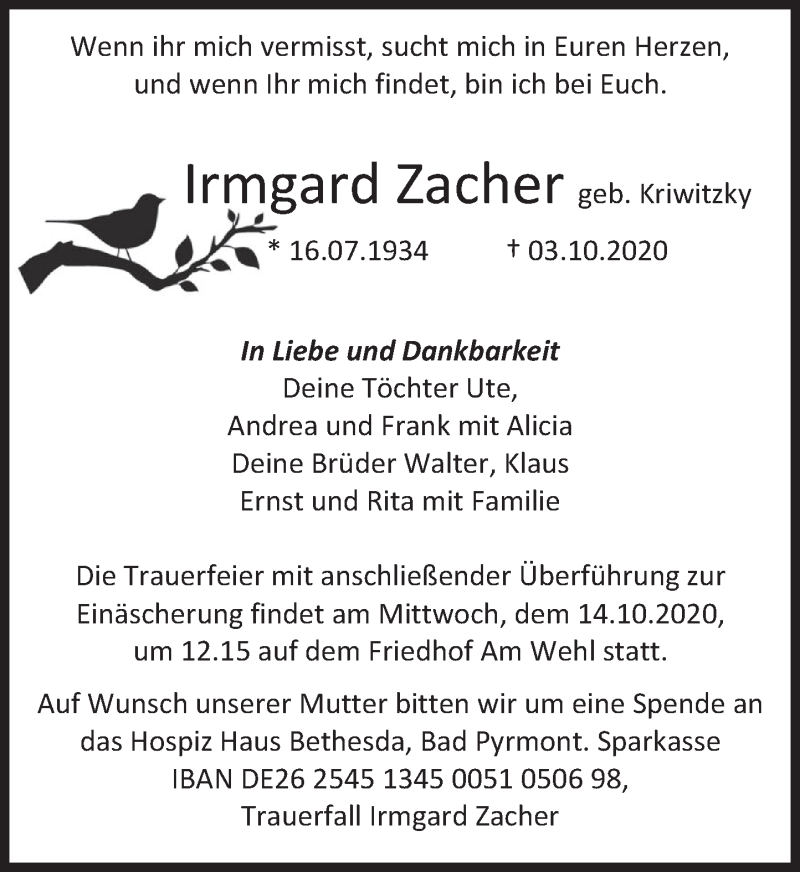 Wenn ihr mich vermisst, sucht mich in Euren Herzen, und wenn Ihr mich findet, bin ich bei Euch.

Irmgard Zacher geb. Kriwitzky

* 16.07.1934 † 03.10.2020

In Liebe und Dankbarkeit
Deine Töchter Ute,
Andrea und Frank mit Alicia
Deine Brüder Walter, Klaus
Ernst und Rita mit Familie

Die Trauerfeier mit anschließender Überführung zur Einäscherung findet am Mittwoch, dem 14.10.2020, um 12.15 auf dem Friedhof Am Wehl statt.

Auf Wunsch unserer Mutter bitten wir um eine Spende an das Hospiz Haus Bethesda, Bad Pyrmont. Sparkasse IBAN DE26 2545 1345 0051 0506 98, Trauerfall Irmgard Zacher